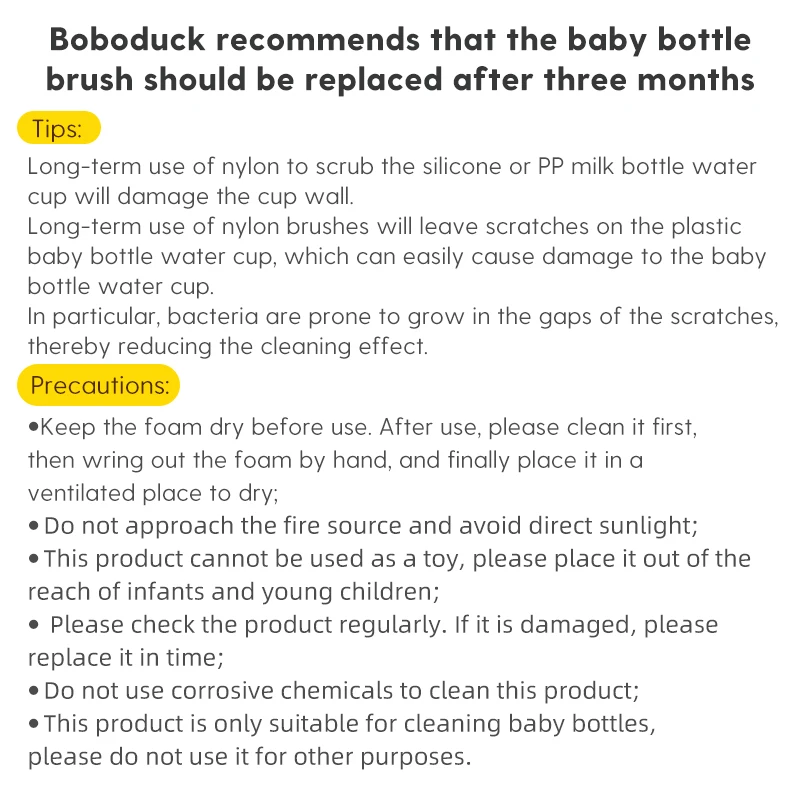 Boboduck recommends that the baby bottle brush should be replaced after three months

Tips:

Long-term use of nylon to scrub the silicone or PP milk bottle water cup will damage the cup wall.

Long-term use of nylon brushes will leave scratches on the plastic baby bottle water cup, which can easily cause damage to the baby bottle water cup.

In particular, bacteria are prone to grow in the gaps of the scratches, thereby reducing the cleaning effect.

Precautions:

• Keep the foam dry before use. After use, please clean it first, then wring out the foam by hand, and finally place it in a ventilated place to dry;
• Do not approach the fire source and avoid direct sunlight;
• This product cannot be used as a toy, please place it out of the reach of infants and young children;
• Please check the product regularly. If it is damaged, please replace it in time;
• Do not use corrosive chemicals to clean this product;
• This product is only suitable for cleaning baby bottles, please do not use it for other purposes.